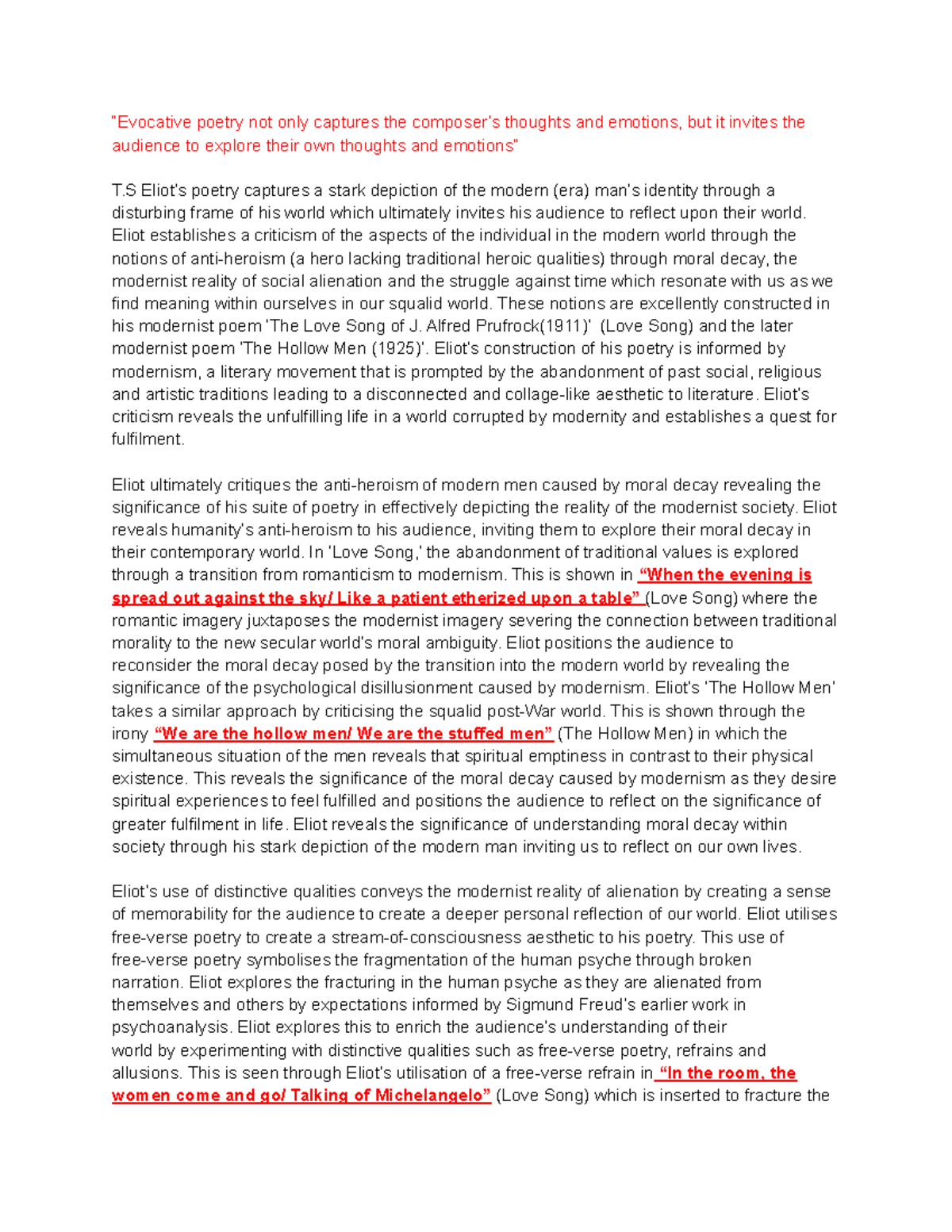 "Evocative poetry not only captures the composer's thoughts and emotions, but it invites the audience to explore their own thoughts and emotions"

T.S Eliot's poetry captures a stark depiction of the modern (era) man's identity through a disturbing frame of his world which ultimately invites his audience to reflect upon their world. Eliot establishes a criticism of the aspects of the individual in the modern world through the notions of anti-heroism (a hero lacking traditional heroic qualities) through moral decay, the modernist reality of social alienation and the struggle against time which resonate with us as we find meaning within ourselves in our squalid world. These notions are excellently constructed in his modernist poem 'The Love Song of J. Alfred Prufrock(1911)' (Love Song) and the later modernist poem 'The Hollow Men (1925)'. Eliot's construction of his poetry is informed by modernism, a literary movement that is prompted by the abandonment of past social, religious and artistic traditions leading to a disconnected and collage-like aesthetic to literature. Eliot's criticism reveals the unfulfilling life in a world corrupted by modernity and establishes a quest for fulfilment.

Eliot ultimately critiques the anti-heroism of modern men caused by moral decay revealing the significance of his suite of poetry in effectively depicting the reality of the modernist society. Eliot reveals humanity's anti-heroism to his audience, inviting them to explore their moral decay in their contemporary world. In 'Love Song,' the abandonment of traditional values is explored through a transition from romanticism to modernism. This is shown in "When the evening is spread out against the sky/ Like a patient etherized upon a table" (Love Song) where the romantic imagery juxtaposes the modernist imagery severing the connection between traditional morality to the new secular world's moral ambiguity. Eliot positions the audience to reconsider the moral decay posed by the transition into the modern world by revealing the significance of the psychological disillusionment caused by modernism. Eliot's 'The Hollow Men' takes a similar approach by criticising the squalid post-War world. This is shown through the irony "We are the hollow men/ We are the stuffed men" (The Hollow Men) in which the simultaneous situation of the men reveals that spiritual emptiness in contrast to their physical existence. This reveals the significance of the moral decay caused by modernism as they desire spiritual experiences to feel fulfilled and positions the audience to reflect on the significance of greater fulfilment in life. Eliot reveals the significance of understanding moral decay within society through his stark depiction of the modern man inviting us to reflect on our own lives.

Eliot's use of distinctive qualities conveys the modernist reality of alienation by creating a sense of memorability for the audience to create a deeper personal reflection of our world. Eliot utilises free-verse poetry to create a stream-of-consciousness aesthetic to his poetry. This use of free-verse poetry symbolises the fragmentation of the human psyche through broken narration. Eliot explores the fracturing in the human psyche as they are alienated from themselves and others by expectations informed by Sigmund Freud's earlier work in psychoanalysis. Eliot explores this to enrich the audience's understanding of their world by experimenting with distinctive qualities such as free-verse poetry, refrains and allusions. This is seen through Eliot's utilisation of a free-verse refrain in "In the room, the women come and go/ Talking of Michelangelo" (Love Song) which is inserted to fracture the